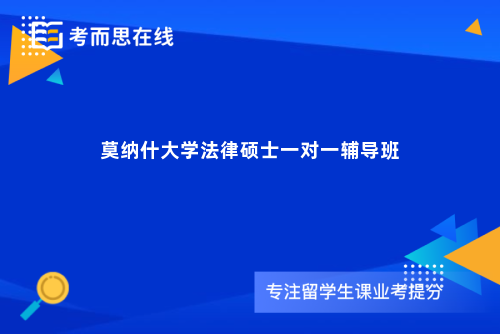 考而思在线

莫纳什大学法律硕士一对一辅导班

专注留学生课业考提分